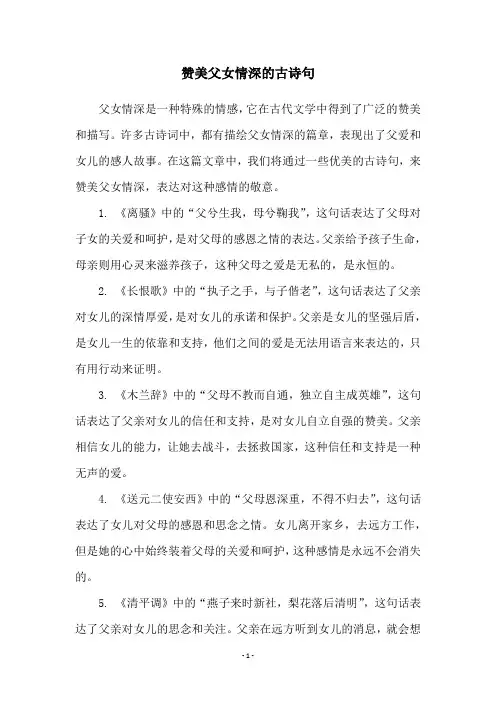 赞美父女情深的古诗句

父女情深是一种特殊的情感，它在古代文学中得到了广泛的赞美和描写。许多古诗词中，都有描绘父女情深的篇章，表现出了父爱和女儿的感人故事。在这篇文章中，我们将通过一些优美的古诗句，来赞美父女情深，表达对这种感情的敬意。

1. 《离骚》中的“父兮生我，母兮鞠我”，这句话表达了父母对子女的关爱和呵护，是对父母的感恩之情的表达。父亲给予孩子生命，母亲则用心灵来滋养孩子，这种父母之爱是无私的，是永恒的。

2. 《长恨歌》中的“执子之手，与子偕老”，这句话表达了父亲对女儿的深情厚爱，是对女儿的承诺和保护。父亲是女儿的坚强后盾，是女儿一生的依靠和支持，他们之间的爱是无法用语言来表达的，只有用行动来证明。

3. 《木兰辞》中的“父母不教而自通，独立自主成英雄”，这句话表达了父亲对女儿的信任和支持，是对女儿自立自强的赞美。父亲相信女儿的能力，让她去战斗，去拯救国家，这种信任和支持是一种无声的爱。

4. 《送元二使安西》中的“父母恩深重，不得不归去”，这句话表达了女儿对父母的感恩和思念之情。女儿离开家乡，去远方工作，但是她的心中始终装着父母的关爱和呵护，这种感情是永远不会消失的。

5. 《清平调》中的“燕子来时新社，梨花落后清明”，这句话表达了父亲对女儿的思念和关注。父亲在远方听到女儿的消息，就会想

- 1 -